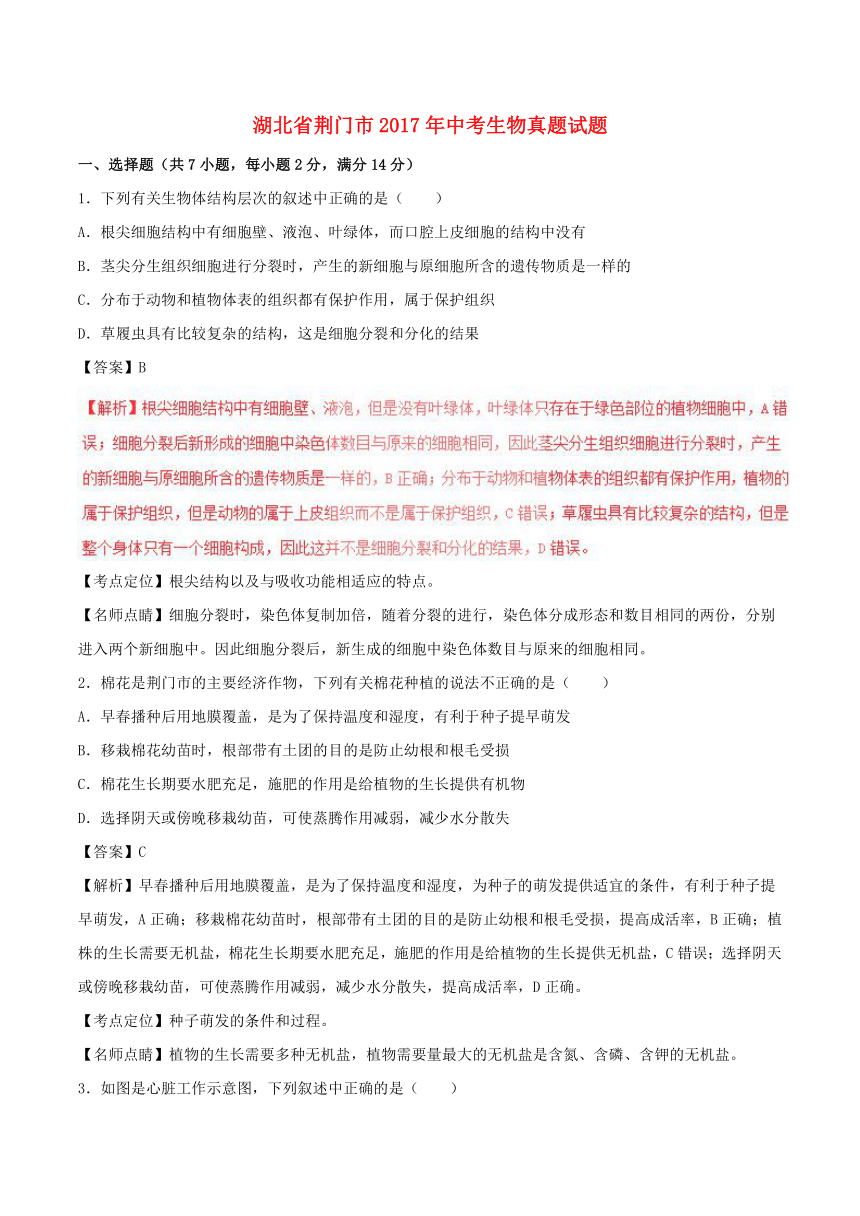 湖北省荆门市2017年中考生物真题试题

一、选择题（共7小题，每小题2分，满分14分）

1．下列有关生物体结构层次的叙述中正确的是（　　）

A．根尖细胞结构中有细胞壁、液泡、叶绿体，而口腔上皮细胞的结构中没有

B．茎尖分生组织细胞进行分裂时，产生的新细胞与原细胞所含的遗传物质是一样的

C．分布于动物和植物体表的组织都有保护作用，属于保护组织

D．草履虫具有比较复杂的结构，这是细胞分裂和分化的结果

【答案】B

【解析】根尖细胞结构中有细胞壁、液泡，但是没有叶绿体，叶绿体只存在于绿色部位的植物细胞中，A错误；细胞分裂后新形成的细胞中染色体数目与原来的细胞相同，因此茎尖分生组织细胞进行分裂时，产生的新细胞与原细胞所含的遗传物质是一样的，B正确；分布于动物和植物体表的组织都有保护作用，植物的属于保护组织，但是动物的属于上皮组织而不是属于保护组织，C错误；草履虫具有比较复杂的结构，但是整个身体只有一个细胞构成，因此这并不是细胞分裂和分化的结果，D错误。

【考点定位】根尖结构以及与吸收功能相适应的特点。

【名师点睛】细胞分裂时，染色体复制加倍，随着分裂的进行，染色体分成形态和数目相同的两份，分别进入两个新细胞中。因此细胞分裂后，新生成的细胞中染色体数目与原来的细胞相同。

2．棉花是荆门市的主要经济作物，下列有关棉花种植的说法不正确的是（　　）

A．早春播种后用地膜覆盖，是为了保持温度和湿度，有利于种子提早萌发

B．移栽棉花幼苗时，根部带有土团的目的是防止幼根和根毛受损

C．棉花生长期要水肥充足，施肥的作用是给植物的生长提供有机物

D．选择阴天或傍晚移栽幼苗，可使蒸腾作用减弱，减少水分散失

【答案】C

【解析】早春播种后用地膜覆盖，是为了保持温度和湿度，为种子的萌发提供适宜的条件，有利于种子提早萌发，A正确；移栽棉花幼苗时，根部带有土团的目的是防止幼根和根毛受损，提高成活率，B正确；植株的生长需要无机盐，棉花生长期要水肥充足，施肥的作用是给植物的生长提供无机盐，C错误；选择阴天或傍晚移栽幼苗，可使蒸腾作用减弱，减少水分散失，提高成活率，D正确。

【考点定位】种子萌发的条件和过程。

【名师点睛】植物的生长需要多种无机盐，植物需要量最大的无机盐是含氮、含磷、含钾的无机盐。

3．如图是心脏工作示意图，下列叙述中正确的是（　　）